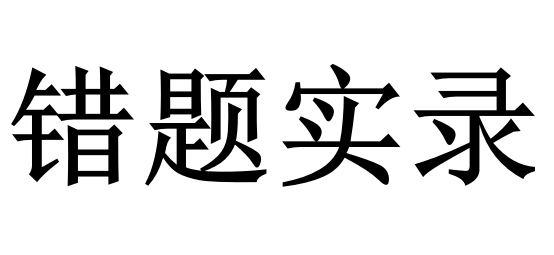 错题实录